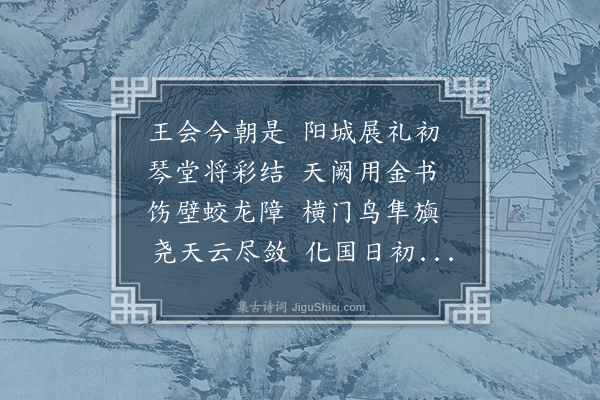 王会今朝是 阳城展礼初
琴堂将彩结 天阙用金书
饬壁蛟龙障 横门鸟隼旟
尧天云尽敛 化国日初...

集古诗词 JiguShici.com